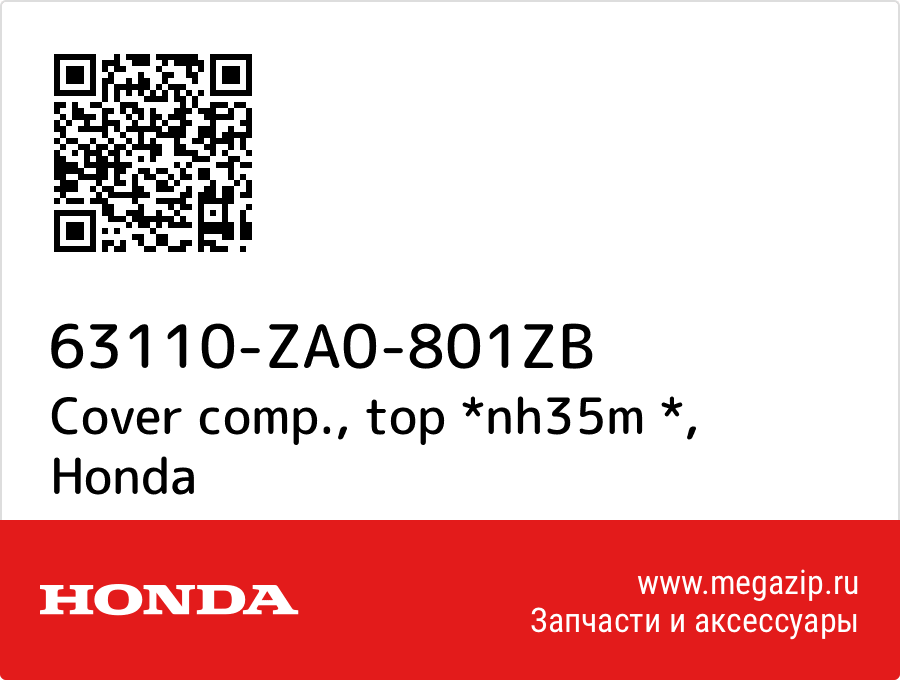 63110-ZA0-801ZB
Cover comp., top *nh35m *, Honda

HONDA

www.megazip.ru
Запчасти и аксессуары